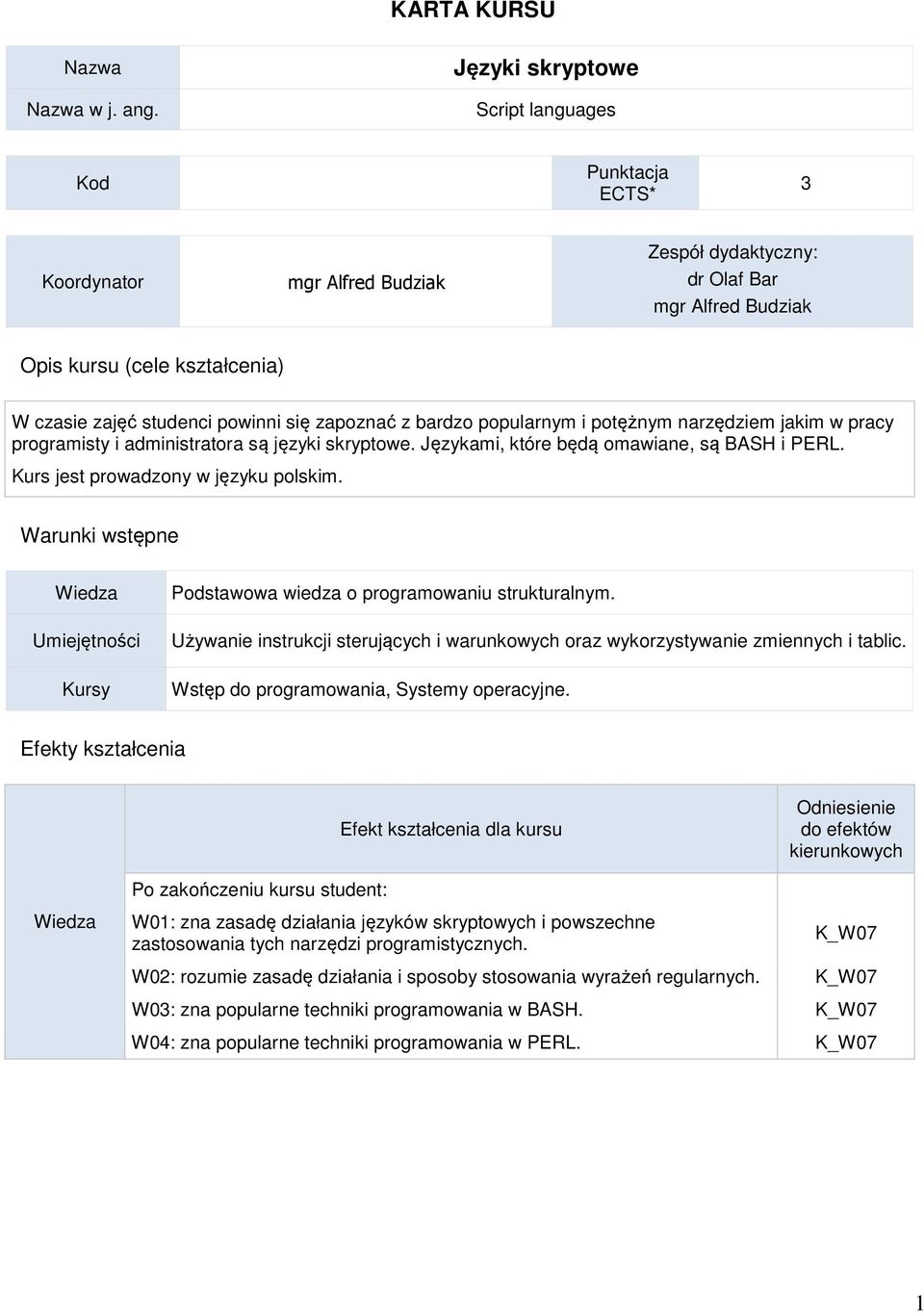 KARTA KURSU

| Nazwa | Języki skryptowe |
|---|---|
| Nazwa w j. ang. | Script languages |

| Kod | | Punktacja ECTS* | 3 |
|---|---|---|---|

| Koordynator | mgr Alfred Budziak | Zespół dydaktyczny: dr Olaf Bar mgr Alfred Budziak |
|---|---|---|

Opis kursu (cele kształcenia)

W czasie zajęć studenci powinni się zapoznać z bardzo popularnym i potężnym narzędziem jakim w pracy programisty i administratora są języki skryptowe. Językami, które będą omawiane, są BASH i PERL. Kurs jest prowadzony w języku polskim.

Warunki wstępne

| Wiedza | Podstawowa wiedza o programowaniu strukturalnym. |
|---|---|
| Umiejętności | Używanie instrukcji sterujących i warunkowych oraz wykorzystywanie zmiennych i tablic. |
| Kursy | Wstęp do programowania, Systemy operacyjne. |

Efekty kształcenia

| | Efekt kształcenia dla kursu | Odniesienie do efektów kierunkowych |
|---|---|---|
| Wiedza | Po zakończeniu kursu student: | |
| | W01: zna zasadę działania języków skryptowych i powszechne zastosowania tych narzędzi programistycznych. | K_W07 |
| | W02: rozumie zasadę działania i sposoby stosowania wyrażeń regularnych. | K_W07 |
| | W03: zna popularne techniki programowania w BASH. | K_W07 |
| | W04: zna popularne techniki programowania w PERL. | K_W07 |

1